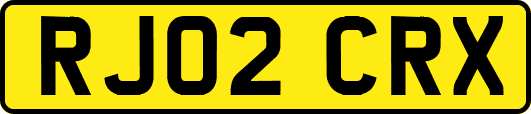 RJ02 CRX